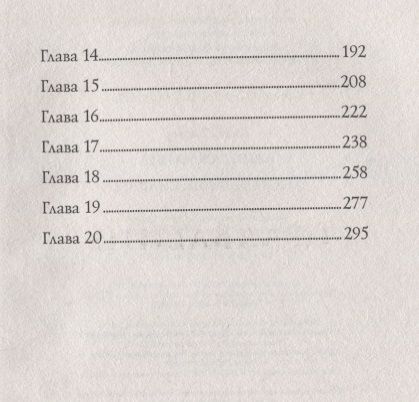 Глава 14 192

Глава 15 208

Глава 16 222

Глава 17 238

Глава 18 258

Глава 19 277

Глава 20 295